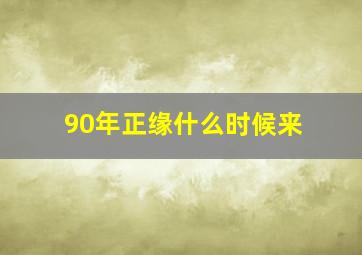 90年正缘什么时候来